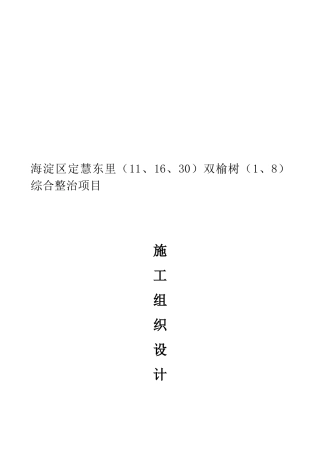 海淀区定慧东里（11、16、30）双榆树（1、8）综合整治项目

施
工
组
织
设
计